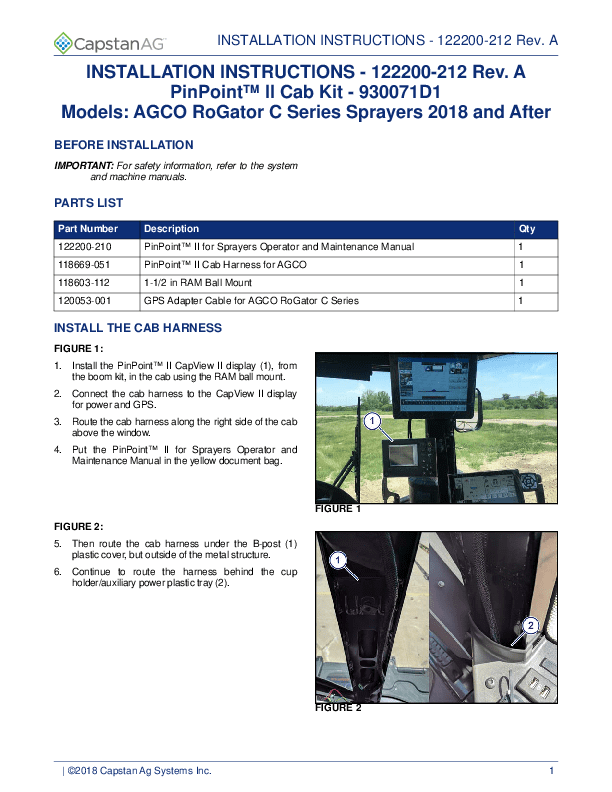 CapstanAG INSTALLATION INSTRUCTIONS - 122200-212 Rev. A

INSTALLATION INSTRUCTIONS - 122200-212 Rev. A
PinPoint™ II Cab Kit - 930071D1
Models: AGCO RoGator C Series Sprayers 2018 and After

BEFORE INSTALLATION

IMPORTANT: For safety information, refer to the system and machine manuals.

PARTS LIST

| Part Number | Description | Qty |
|---|---|---|
| 122200-210 | PinPoint™ II for Sprayers Operator and Maintenance Manual | 1 |
| 118669-051 | PinPoint™ II Cab Harness for AGCO | 1 |
| 118603-112 | 1-1/2 in RAM Ball Mount | 1 |
| 120053-001 | GPS Adapter Cable for AGCO RoGator C Series | 1 |

INSTALL THE CAB HARNESS

FIGURE 1:

1. Install the PinPoint™ II CapView II display (1), from the boom kit, in the cab using the RAM ball mount.
2. Connect the cab harness to the CapView II display for power and GPS.
3. Route the cab harness along the right side of the cab above the window.
4. Put the PinPoint™ II for Sprayers Operator and Maintenance Manual in the yellow document bag.

1

FIGURE 1

FIGURE 2:

5. Then route the cab harness under the B-post (1) plastic cover, but outside of the metal structure.
6. Continue to route the harness behind the cup holder/auxiliary power plastic tray (2).

1

2

FIGURE 2

| ©2018 Capstan Ag Systems Inc. 1